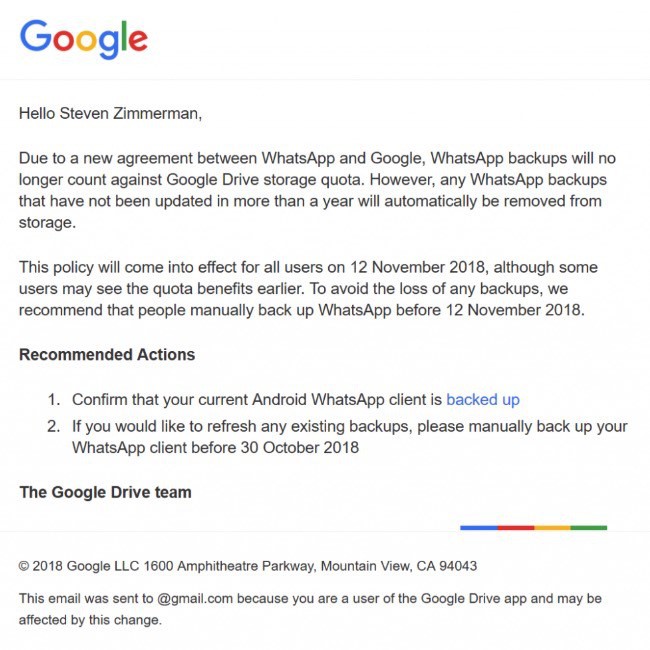 Google

Hello Steven Zimmerman,

Due to a new agreement between WhatsApp and Google, WhatsApp backups will no longer count against Google Drive storage quota. However, any WhatsApp backups that have not been updated in more than a year will automatically be removed from storage.

This policy will come into effect for all users on 12 November 2018, although some users may see the quota benefits earlier. To avoid the loss of any backups, we recommend that people manually back up WhatsApp before 12 November 2018.

Recommended Actions

1. Confirm that your current Android WhatsApp client is backed up
2. If you would like to refresh any existing backups, please manually back up your WhatsApp client before 30 October 2018

The Google Drive team

© 2018 Google LLC 1600 Amphitheatre Parkway, Mountain View, CA 94043

This email was sent to @gmail.com because you are a user of the Google Drive app and may be affected by this change.